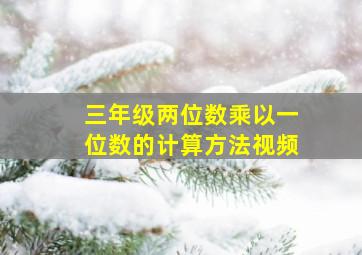 三年级两位数乘以一位数的计算方法视频